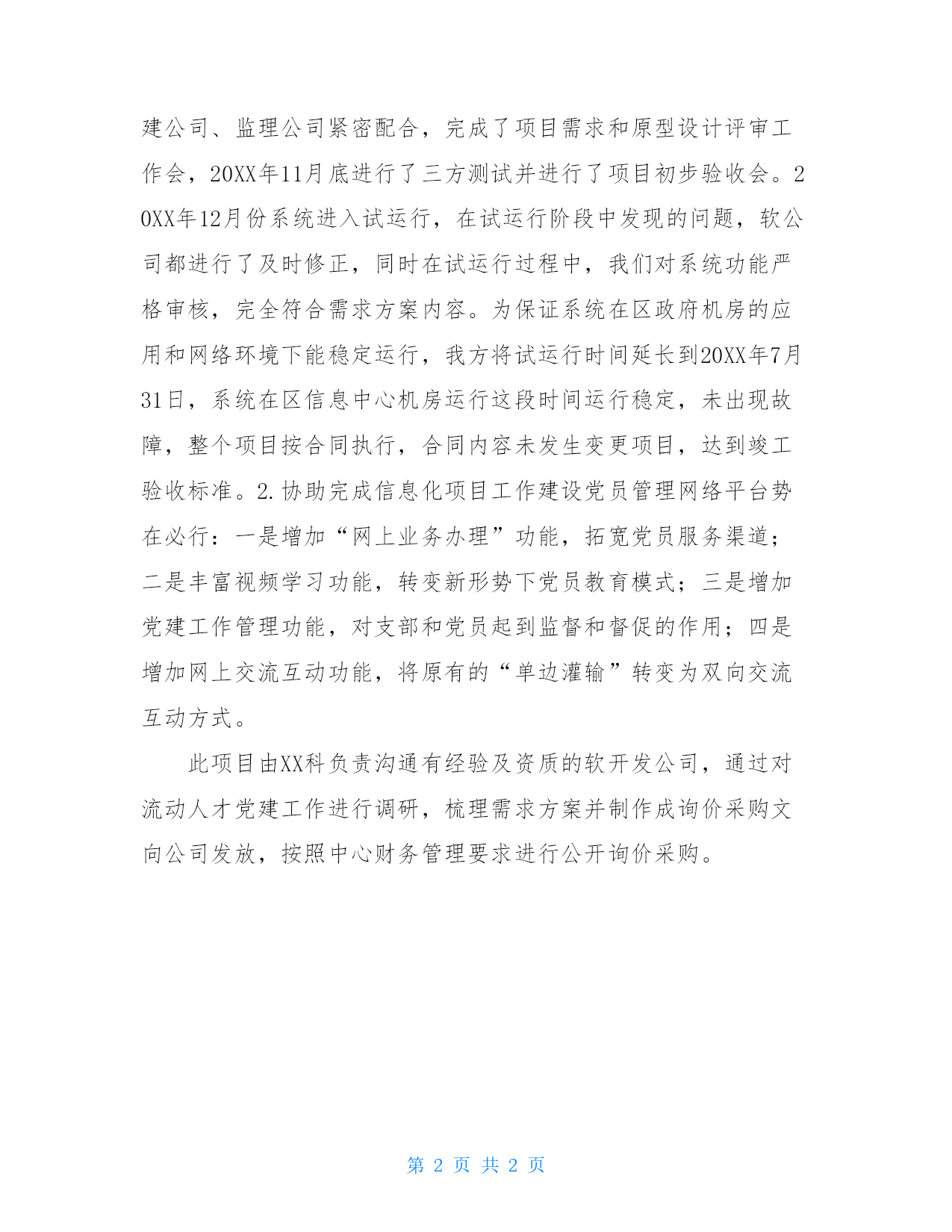 建公司、监理公司紧密配合，完成了项目需求和原型设计评审工作会，20XX年11月底进行了三方测试并进行了项目初步验收会。20XX年12月份系统进入试运行，在试运行阶段中发现的问题，软公司都进行了及时修正，同时在试运行过程中，我们对系统功能严格审核，完全符合需求方案内容。为保证系统在区政府机房的应用和网络环境下能稳定运行，我方将试运行时间延长到20XX年7月31日，系统在区信息中心机房运行这段时间运行稳定，未出现故障，整个项目按合同执行，合同内容未发生变更项目，达到竣工验收标准。2.协助完成信息化项目工作建设党员管理网络平台势在必行：一是增加“网上业务办理”功能，拓宽党员服务渠道；二是丰富视频学习功能，转变新形势下党员教育模式；三是增加党建工作管理功能，对支部和党员起到监督和督促的作用；四是增加网上交流互动功能，将原有的“单边灌输”转变为双向交流互动方式。

此项目由XX科负责沟通有经验及资质的软开发公司，通过对流动人才党建工作进行调研，梳理需求方案并制作成询价采购文向公司发放，按照中心财务管理要求进行公开询价采购。

第 2 页 共 2 页